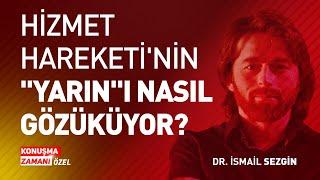 HİZMET HAREKETİ'NİN "YARIN"I NASIL GÖZÜKÜYOR?

KONUŞMA ZAMANI ÖZEL

DR. İSMAİL SEZGİN